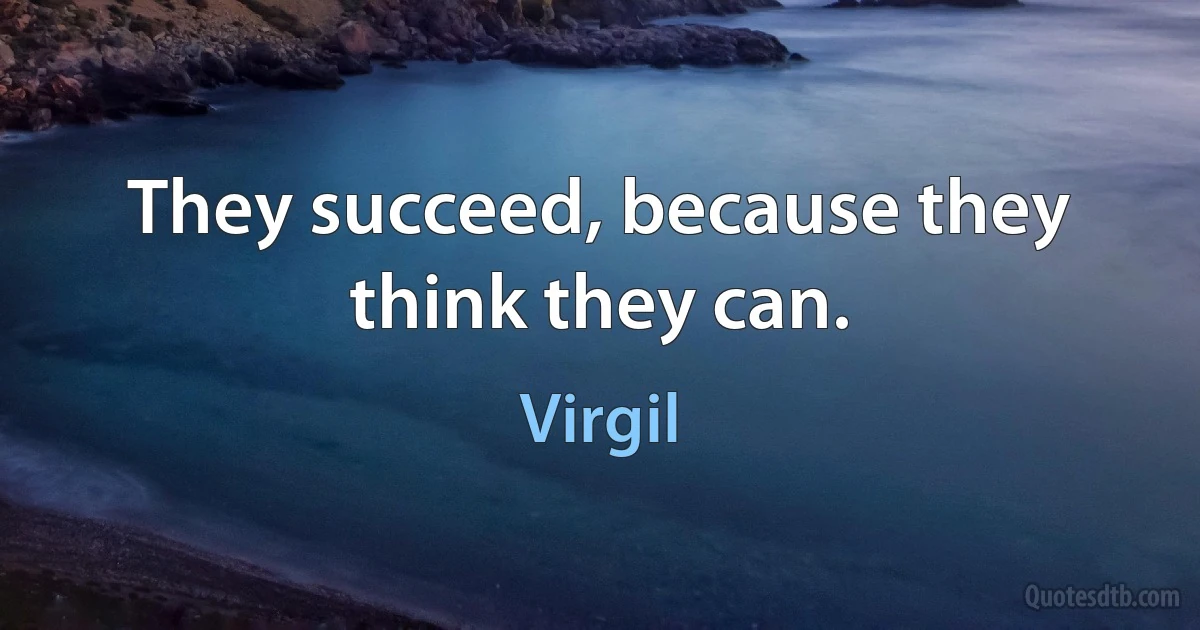 They succeed, because they think they can.

Virgil

Quotesdtb.com